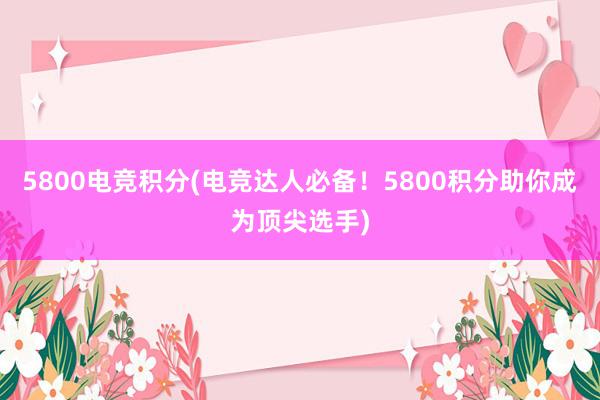 5800电竞积分(电竞达人必备！5800积分助你成为顶尖选手)